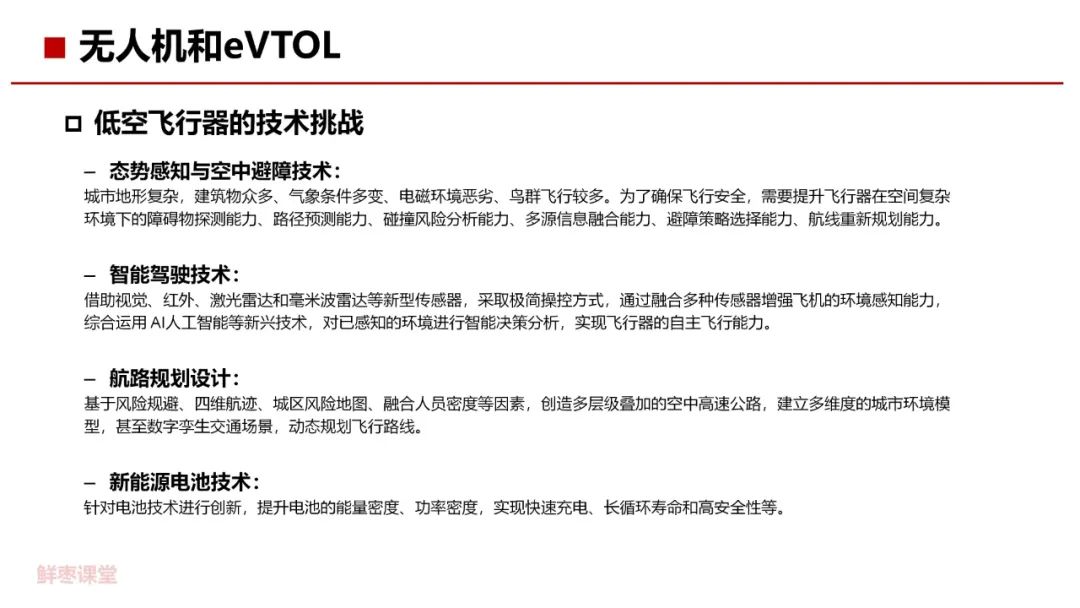 ■ 无人机和eVTOL

□ 低空飞行器的技术挑战

– 态势感知与空中避障技术：
城市地形复杂，建筑物众多、气象条件多变、电磁环境恶劣、鸟群飞行较多。为了确保飞行安全，需要提升飞行器在空间复杂环境下的障碍物探测能力、路径预测能力、碰撞风险分析能力、多源信息融合能力、避障策略选择能力、航线重新规划能力。

– 智能驾驶技术：
借助视觉、红外、激光雷达和毫米波雷达等新型传感器，采取极简操控方式，通过融合多种传感器增强飞机的环境感知能力，综合运用 AI人工智能等新兴技术，对已感知的环境进行智能决策分析，实现飞行器的自主飞行能力。

– 航路规划设计：
基于风险规避、四维航迹、城区风险地图、融合人员密度等因素，创造多层级叠加的空中高速公路，建立多维度的城市环境模型，甚至数字孪生交通场景，动态规划飞行路线。

– 新能源电池技术：
针对电池技术进行创新，提升电池的能量密度、功率密度，实现快速充电、长循环寿命和高安全性等。

鲜枣课堂